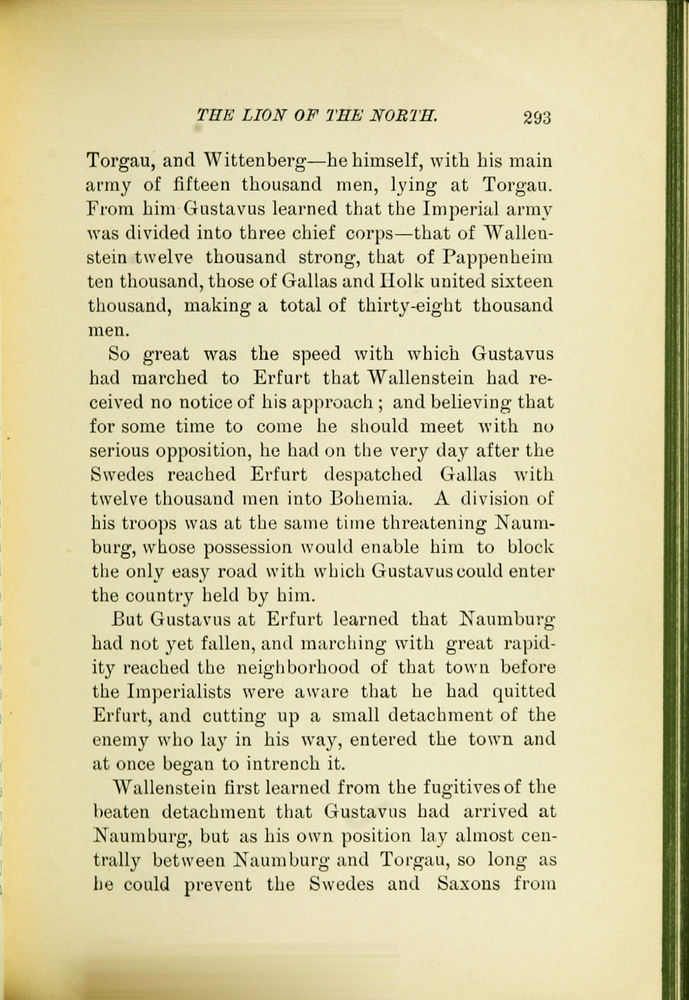 THE LION OF THE NORTH. 293

Torgau, and Wittenberg—he himself, with his main army of fifteen thousand men, lying at Torgau. From him Gustavus learned that the Imperial army was divided into three chief corps—that of Wallenstein twelve thousand strong, that of Pappenheim ten thousand, those of Gallas and Holk united sixteen thousand, making a total of thirty-eight thousand men.

So great was the speed with which Gustavus had marched to Erfurt that Wallenstein had received no notice of his approach; and believing that for some time to come he should meet with no serious opposition, he had on the very day after the Swedes reached Erfurt despatched Gallas with twelve thousand men into Bohemia. A division of his troops was at the same time threatening Naumburg, whose possession would enable him to block the only easy road with which Gustavus could enter the country held by him.

But Gustavus at Erfurt learned that Naumburg had not yet fallen, and marching with great rapidity reached the neighborhood of that town before the Imperialists were aware that he had quitted Erfurt, and cutting up a small detachment of the enemy who lay in his way, entered the town and at once began to intrench it.

Wallenstein first learned from the fugitives of the beaten detachment that Gustavus had arrived at Naumburg, but as his own position lay almost centrally between Naumburg and Torgau, so long as he could prevent the Swedes and Saxons from